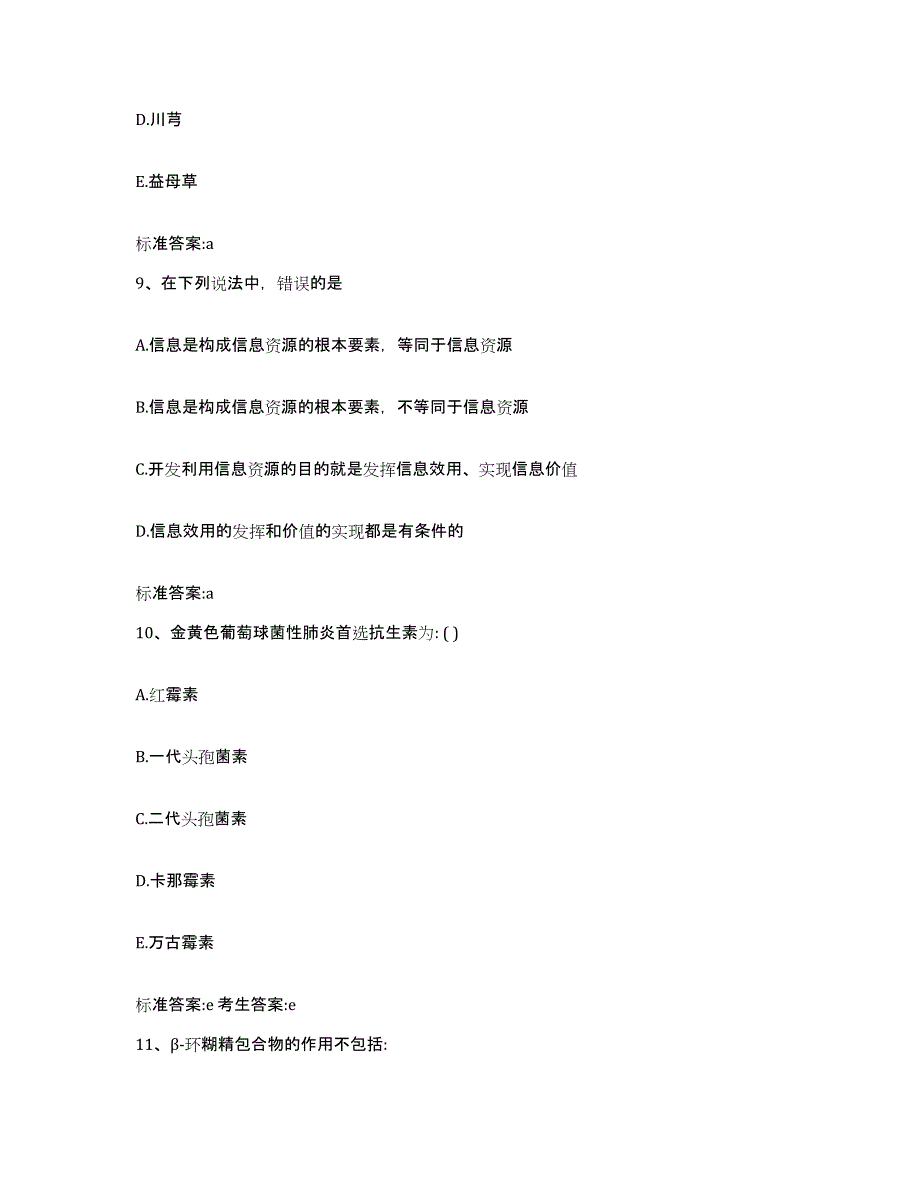 D.川芎

E.益母草

标准答案:a

9、在下列说法中，错误的是

A.信息是构成信息资源的根本要素，等同于信息资源

B.信息是构成信息资源的根本要素，不等同于信息资源

C.开发利用信息资源的目的就是发挥信息效用、实现信息价值

D.信息效用的发挥和价值的实现都是有条件的

标准答案:a

10、金黄色葡萄球菌性肺炎首选抗生素为: ( )

A.红霉素

B.一代头孢菌素

C.二代头孢菌素

D.卡那霉素

E.万古霉素

标准答案:e 考生答案:e

11、β-环糊精包合物的作用不包括: